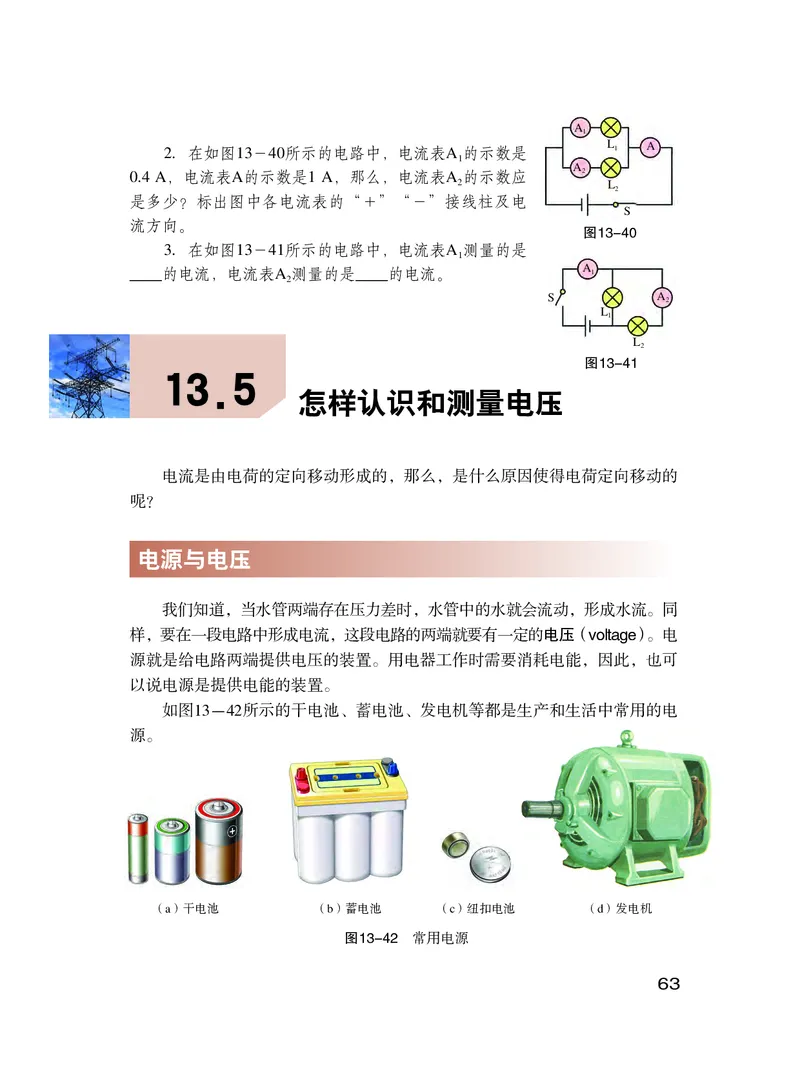 2. 在如图13－40所示的电路中，电流表$A_1$的示数是0.4 A，电流表A的示数是1 A，那么，电流表$A_2$的示数应是多少？标出图中各电流表的“＋”“－”接线柱及电流方向。

3. 在如图13－41所示的电路中，电流表$A_1$测量的是____的电流，电流表$A_2$测量的是____的电流。

$A_1$ $L_1$ A $A_2$ $L_2$ S

图13-40

$A_1$ S $L_1$ $A_2$ $L_2$

图13-41

13.5 怎样认识和测量电压

电流是由电荷的定向移动形成的，那么，是什么原因使得电荷定向移动的呢?

电源与电压

我们知道，当水管两端存在压力差时，水管中的水就会流动，形成水流。同样，要在一段电路中形成电流，这段电路的两端就要有一定的电压（voltage）。电源就是给电路两端提供电压的装置。用电器工作时需要消耗电能，因此，也可以说电源是提供电能的装置。

如图13－42所示的干电池、蓄电池、发电机等都是生产和生活中常用的电源。

（a）干电池 （b）蓄电池 （c）纽扣电池 （d）发电机

图13-42 常用电源

63